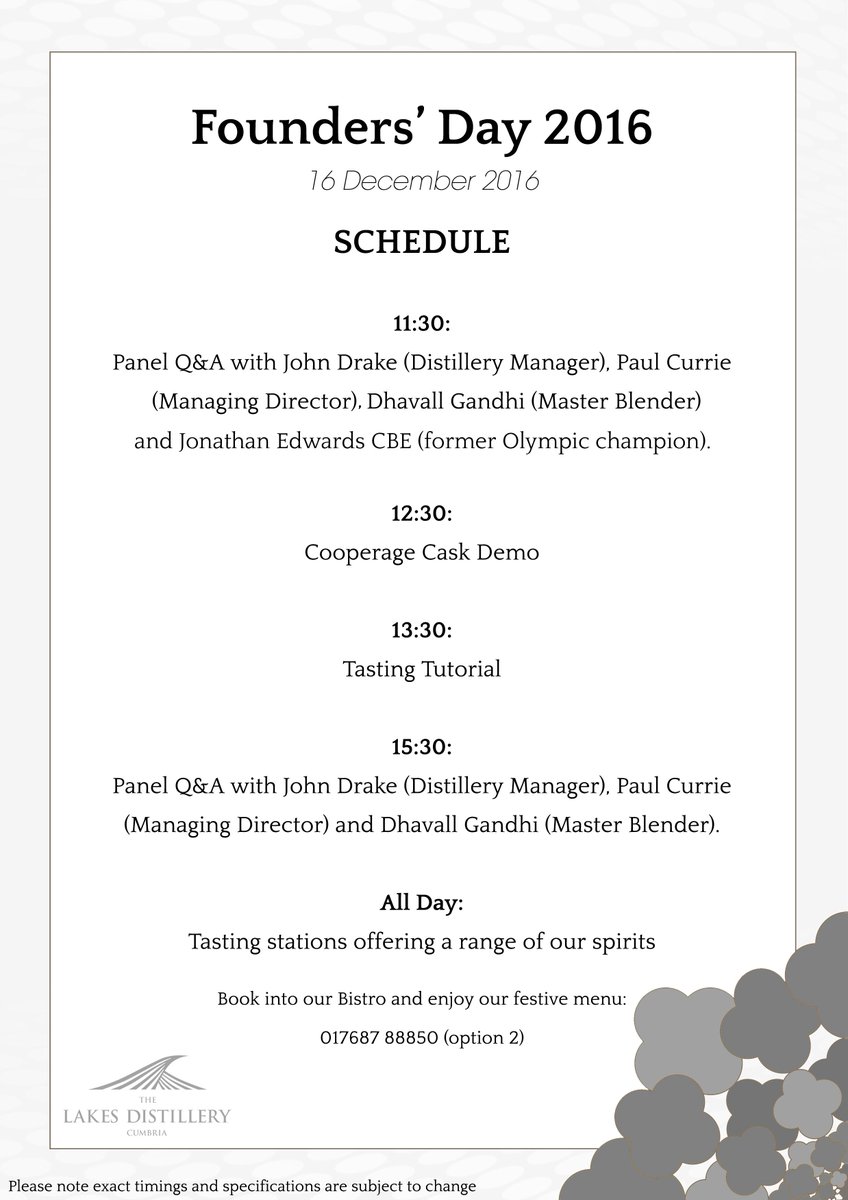 Founders' Day 2016

16 December 2016

SCHEDULE

11:30:
Panel Q&A with John Drake (Distillery Manager), Paul Currie (Managing Director), Dhavall Gandhi (Master Blender) and Jonathan Edwards CBE (former Olympic champion).

12:30:
Cooperage Cask Demo

13:30:
Tasting Tutorial

15:30:
Panel Q&A with John Drake (Distillery Manager), Paul Currie (Managing Director) and Dhavall Gandhi (Master Blender).

All Day:
Tasting stations offering a range of our spirits

Book into our Bistro and enjoy our festive menu:

017687 88850 (option 2)

THE LAKES DISTILLERY CUMBRIA

Please note exact timings and specifications are subject to change